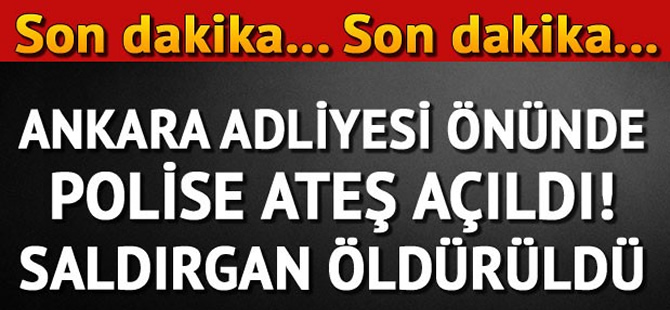 Son dakika... Son dakika...

ANKARA ADLİYESİ ÖNÜNDE POLİSE ATEŞ AÇILDI! SALDIRGAN ÖLDÜRÜLDÜ